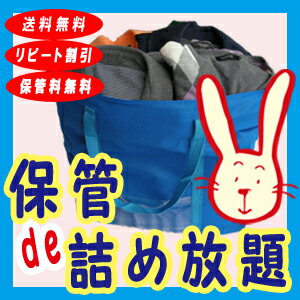 送料無料

リピート割引

保管料無料

保管

de 詰め放題